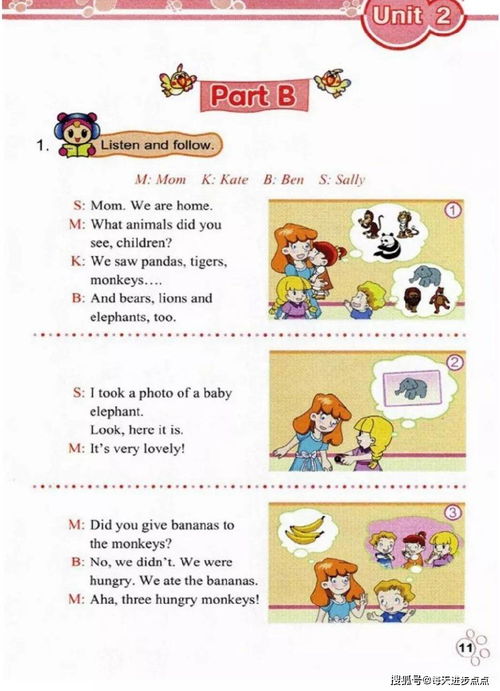 Unit 2

Part B

1. Listen and follow.

M: Mom K: Kate B: Ben S: Sally

S: Mom. We are home.
M: What animals did you see, children?
K: We saw pandas, tigers, monkeys….
B: And bears, lions and elephants, too.

1

S: I took a photo of a baby elephant.
Look, here it is.
M: It's very lovely!

2

M: Did you give bananas to the monkeys?
B: No, we didn't. We were hungry. We ate the bananas.
M: Aha, three hungry monkeys!

3

11

搜狐号@每天进步点点